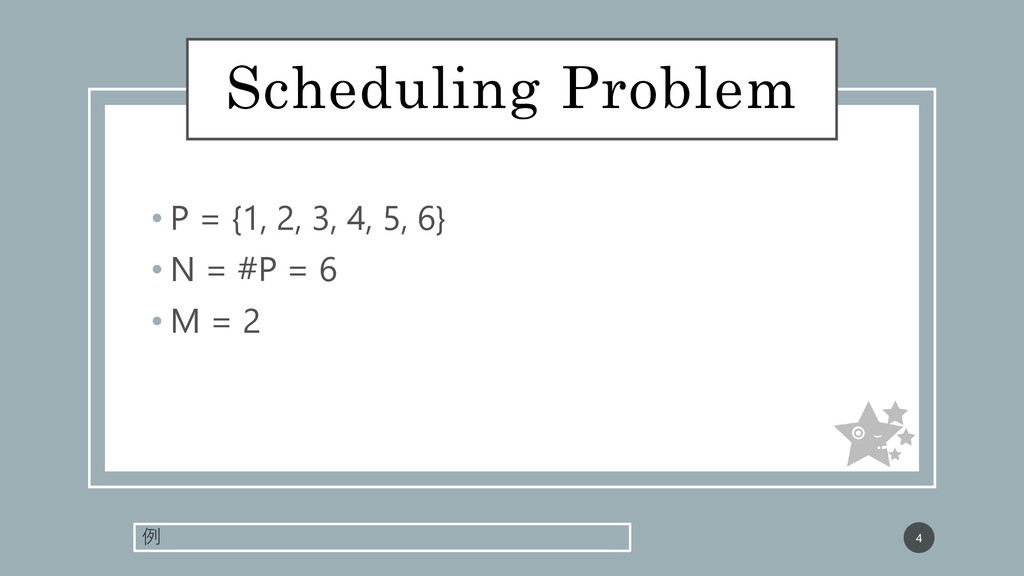 Scheduling Problem

• P = {1, 2, 3, 4, 5, 6}
• N = #P = 6
• M = 2

例

4